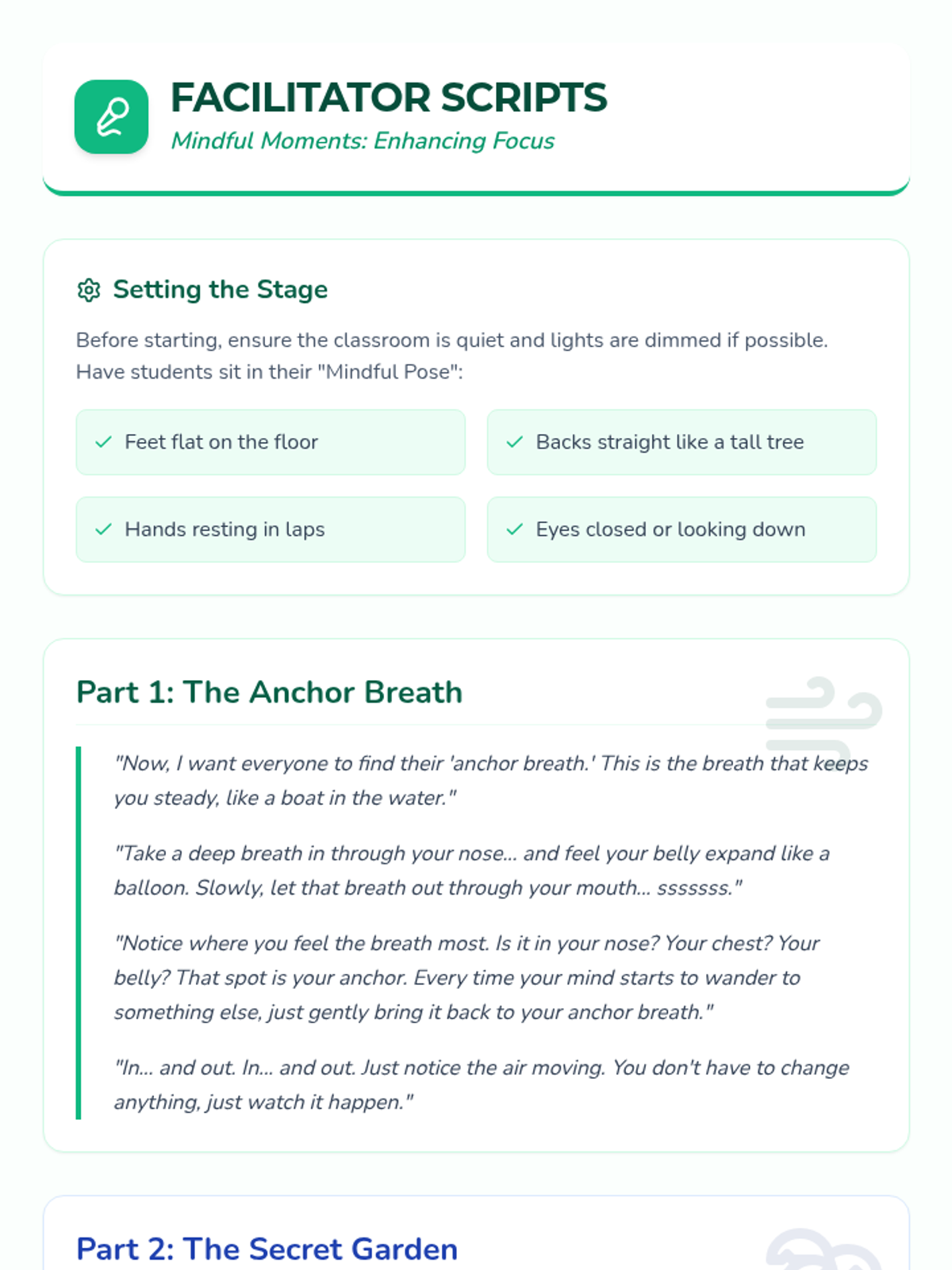 FACILITATOR SCRIPTS
Mindful Moments: Enhancing Focus

Setting the Stage

Before starting, ensure the classroom is quiet and lights are dimmed if possible. Have students sit in their "Mindful Pose":

Feet flat on the floor

Backs straight like a tall tree

Hands resting in laps

Eyes closed or looking down

Part 1: The Anchor Breath

"Now, I want everyone to find their 'anchor breath.' This is the breath that keeps you steady, like a boat in the water."

"Take a deep breath in through your nose... and feel your belly expand like a balloon. Slowly, let that breath out through your mouth... sssssss."

"Notice where you feel the breath most. Is it in your nose? Your chest? Your belly? That spot is your anchor. Every time your mind starts to wander to something else, just gently bring it back to your anchor breath."

"In... and out. In... and out. Just notice the air moving. You don't have to change anything, just watch it happen."

Part 2: The Secret Garden